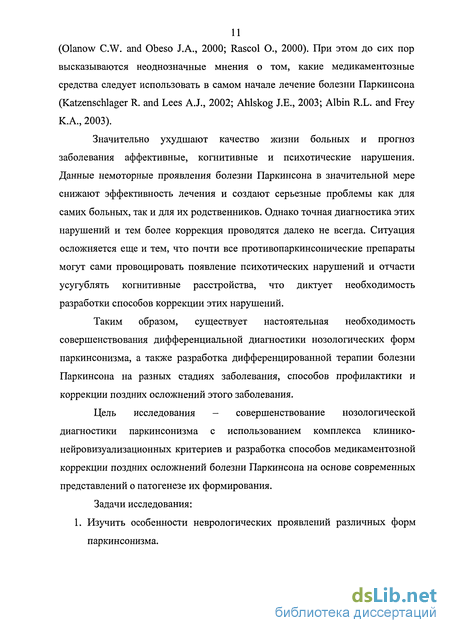 11

(Olanow C.W. and Obeso J.A., 2000; Rascol O., 2000). При этом до сих пор высказываются неоднозначные мнения о том, какие медикаментозные средства следует использовать в самом начале лечение болезни Паркинсона (Katzenschlager R. and Lees A.J., 2002; Ahlskog J.E., 2003; Albin R.L. and Frey K.A., 2003).

Значительно ухудшают качество жизни больных и прогноз заболевания аффективные, когнитивные и психотические нарушения. Данные немоторные проявления болезни Паркинсона в значительной мере снижают эффективность лечения и создают серьезные проблемы как для самих больных, так и для их родственников. Однако точная диагностика этих нарушений и тем более коррекция проводятся далеко не всегда. Ситуация осложняется еще и тем, что почти все противопаркинсонические препараты могут сами провоцировать появление психотических нарушений и отчасти усугублять когнитивные расстройства, что диктует необходимость разработки способов коррекции этих нарушений.

Таким образом, существует настоятельная необходимость совершенствования дифференциальной диагностики нозологических форм паркинсонизма, а также разработка дифференцированной терапии болезни Паркинсона на разных стадиях заболевания, способов профилактики и коррекции поздних осложнений этого заболевания.

Цель исследования – совершенствование нозологической диагностики паркинсонизма с использованием комплекса клинико-нейровизуализационных критериев и разработка способов медикаментозной коррекции поздних осложнений болезни Паркинсона на основе современных представлений о патогенезе их формирования.

Задачи исследования:

1. Изучить особенности неврологических проявлений различных форм паркинсонизма.

dsLib.net
библиотека диссертаций